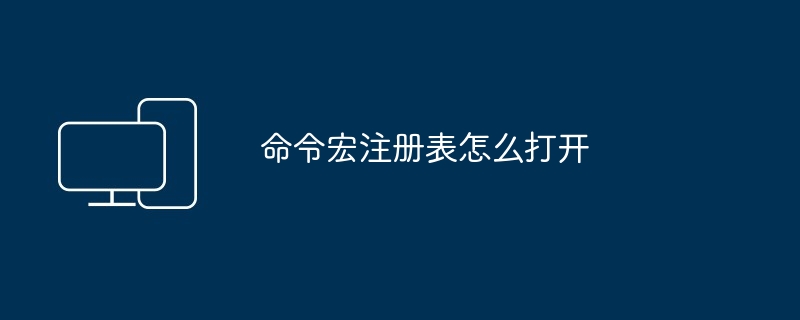 命令宏注册表怎么打开